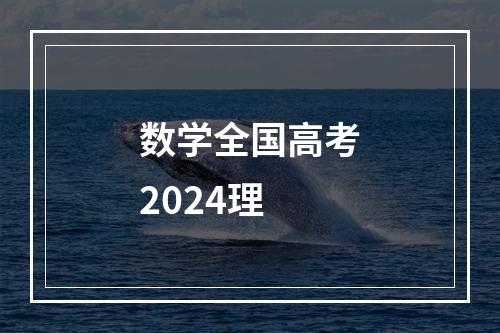 数学全国高考

2024理